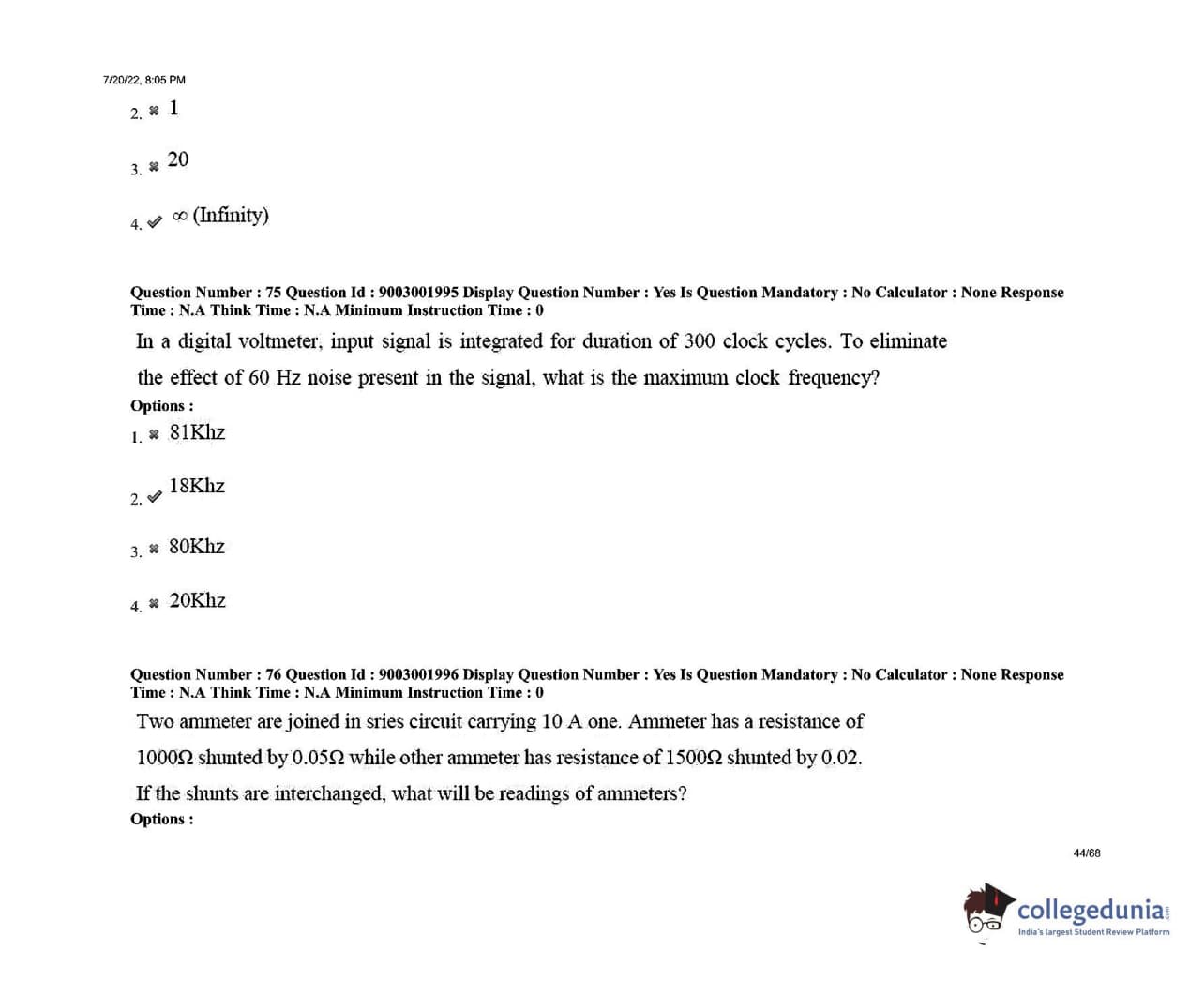 7/20/22, 8:05 PM

2. ✖ 1

3. ✖ 20

4. ✔ $\infty$ (Infinity)

Question Number : 75 Question Id : 9003001995 Display Question Number : Yes Is Question Mandatory : No Calculator : None Response Time : N.A Think Time : N.A Minimum Instruction Time : 0

In a digital voltmeter, input signal is integrated for duration of 300 clock cycles. To eliminate the effect of 60 Hz noise present in the signal, what is the maximum clock frequency?

Options :

1. ✖ 81Khz

2. ✔ 18Khz

3. ✖ 80Khz

4. ✖ 20Khz

Question Number : 76 Question Id : 9003001996 Display Question Number : Yes Is Question Mandatory : No Calculator : None Response Time : N.A Think Time : N.A Minimum Instruction Time : 0

Two ammeter are joined in sries circuit carrying 10 A one. Ammeter has a resistance of 1000Ω shunted by 0.05Ω while other ammeter has resistance of 1500Ω shunted by 0.02.

If the shunts are interchanged, what will be readings of ammeters?

Options :

44/68

collegedunia
India's largest Student Review Platform